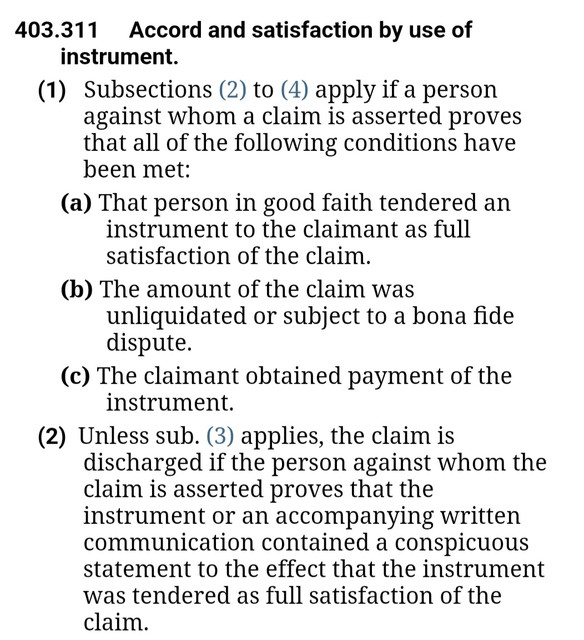 403.311 Accord and satisfaction by use of instrument.

(1) Subsections (2) to (4) apply if a person against whom a claim is asserted proves that all of the following conditions have been met:

(a) That person in good faith tendered an instrument to the claimant as full satisfaction of the claim.

(b) The amount of the claim was unliquidated or subject to a bona fide dispute.

(c) The claimant obtained payment of the instrument.

(2) Unless sub. (3) applies, the claim is discharged if the person against whom the claim is asserted proves that the instrument or an accompanying written communication contained a conspicuous statement to the effect that the instrument was tendered as full satisfaction of the claim.